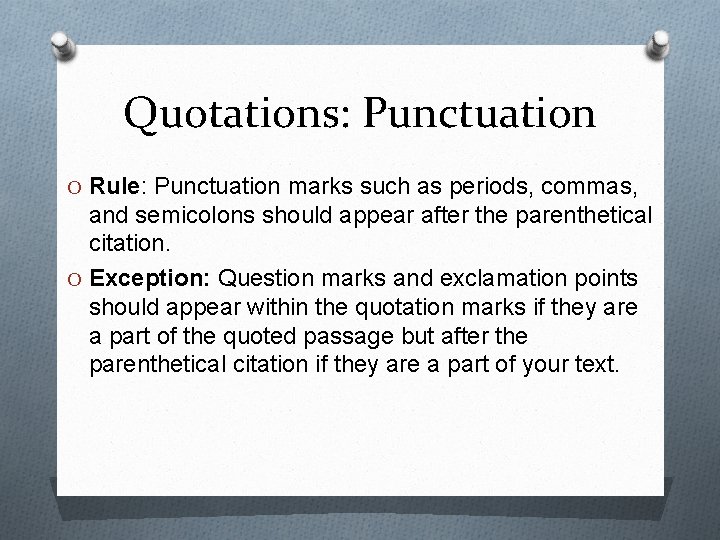 Quotations: Punctuation

O Rule: Punctuation marks such as periods, commas, and semicolons should appear after the parenthetical citation.

O Exception: Question marks and exclamation points should appear within the quotation marks if they are a part of the quoted passage but after the parenthetical citation if they are a part of your text.